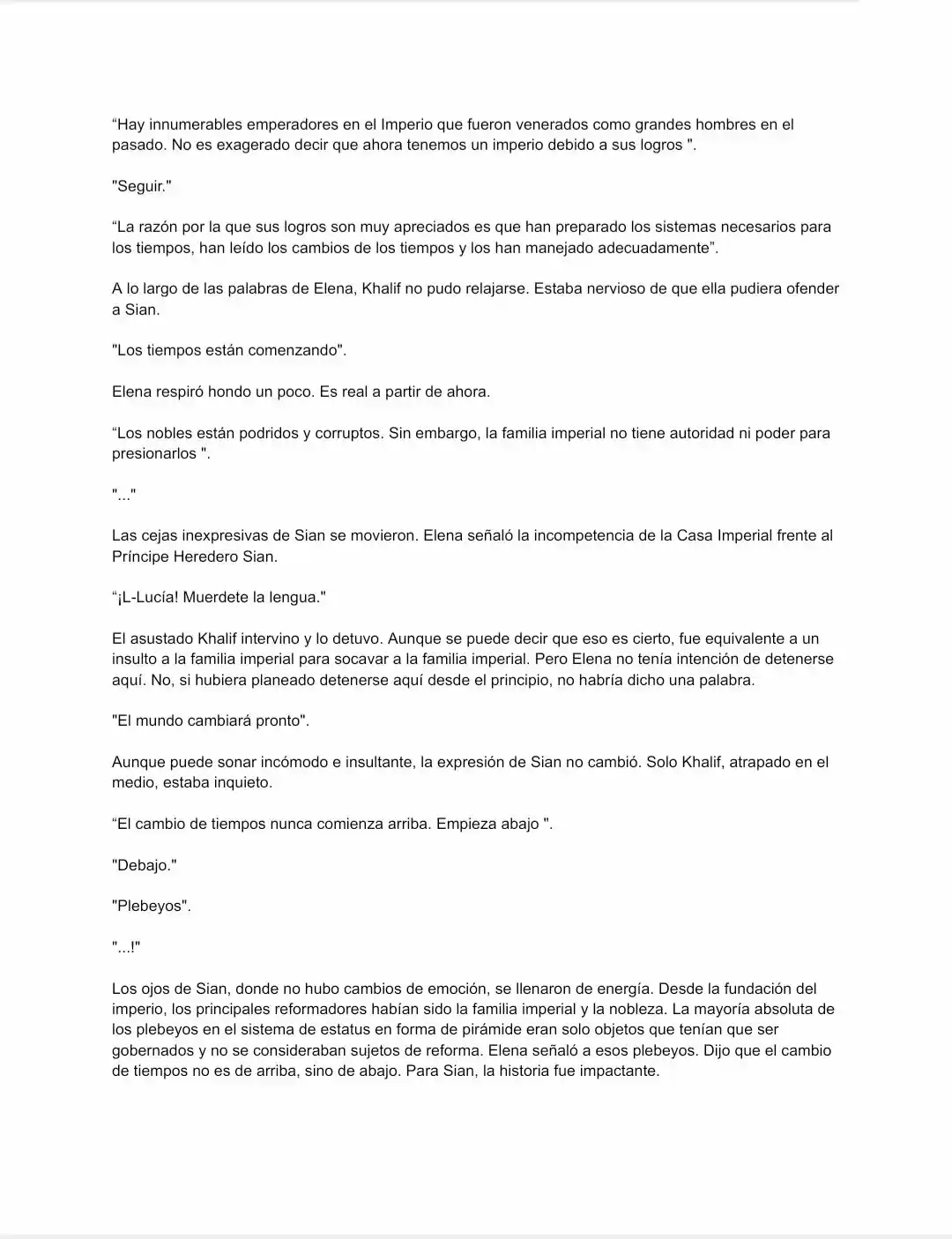 “Hay innumerables emperadores en el Imperio que fueron venerados como grandes hombres en el pasado. No es exagerado decir que ahora tenemos un imperio debido a sus logros ".

"Seguir."

“La razón por la que sus logros son muy apreciados es que han preparado los sistemas necesarios para los tiempos, han leído los cambios de los tiempos y los han manejado adecuadamente”.

A lo largo de las palabras de Elena, Khalif no pudo relajarse. Estaba nervioso de que ella pudiera ofender a Sian.

"Los tiempos están comenzando".

Elena respiró hondo un poco. Es real a partir de ahora.

“Los nobles están podridos y corruptos. Sin embargo, la familia imperial no tiene autoridad ni poder para presionarlos ".

"..."

Las cejas inexpresivas de Sian se movieron. Elena señaló la incompetencia de la Casa Imperial frente al Príncipe Heredero Sian.

“¡L-Lucía! Muerdete la lengua."

El asustado Khalif intervino y lo detuvo. Aunque se puede decir que eso es cierto, fue equivalente a un insulto a la familia imperial para socavar a la familia imperial. Pero Elena no tenía intención de detenerse aquí. No, si hubiera planeado detenerse aquí desde el principio, no habría dicho una palabra.

"El mundo cambiará pronto".

Aunque puede sonar incómodo e insultante, la expresión de Sian no cambió. Solo Khalif, atrapado en el medio, estaba inquieto.

“El cambio de tiempos nunca comienza arriba. Empieza abajo ".

"Debajo."

"Plebeyos".

"...!"

Los ojos de Sian, donde no hubo cambios de emoción, se llenaron de energía. Desde la fundación del imperio, los principales reformadores habían sido la familia imperial y la nobleza. La mayoría absoluta de los plebeyos en el sistema de estatus en forma de pirámide eran solo objetos que tenían que ser gobernados y no se consideraban sujetos de reforma. Elena señaló a esos plebeyos. Dijo que el cambio de tiempos no es de arriba, sino de abajo. Para Sian, la historia fue impactante.